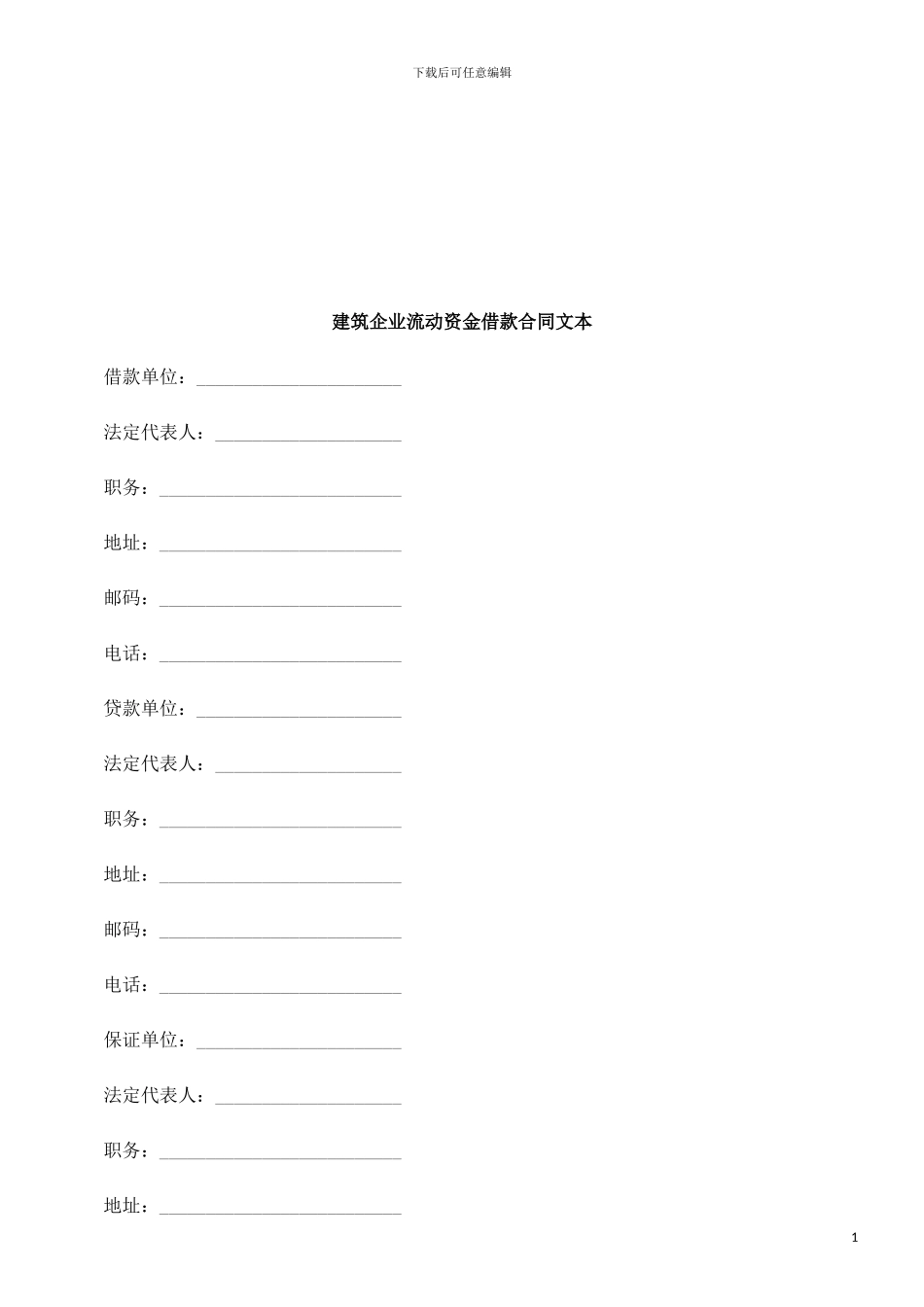 下载后可任意编辑

建筑企业流动资金借款合同文本

借款单位：______________________

法定代表人：____________________

职务：__________________________

地址：__________________________

邮码：__________________________

电话：__________________________

贷款单位：______________________

法定代表人：____________________

职务：__________________________

地址：__________________________

邮码：__________________________

电话：__________________________

保证单位：______________________

法定代表人：____________________

职务：__________________________

地址：__________________________

1